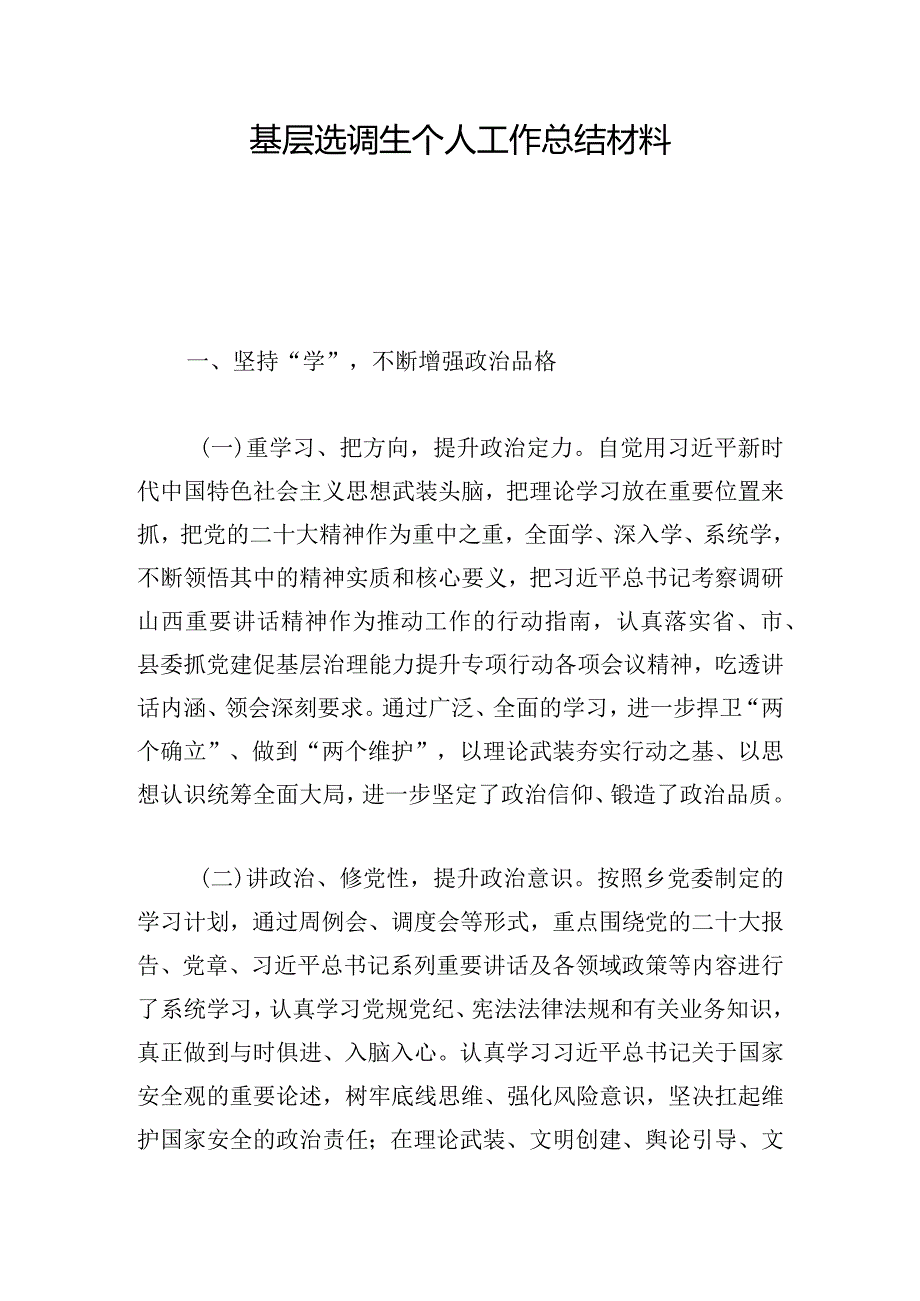 基层选调生个人工作总结材料

一、坚持“学”，不断增强政治品格

（一）重学习、把方向，提升政治定力。自觉用习近平新时代中国特色社会主义思想武装头脑，把理论学习放在重要位置来抓，把党的二十大精神作为重中之重，全面学、深入学、系统学，不断领悟其中的精神实质和核心要义，把习近平总书记考察调研山西重要讲话精神作为推动工作的行动指南，认真落实省、市、县委抓党建促基层治理能力提升专项行动各项会议精神，吃透讲话内涵、领会深刻要求。通过广泛、全面的学习，进一步捍卫“两个确立”、做到“两个维护”，以理论武装夯实行动之基、以思想认识统筹全面大局，进一步坚定了政治信仰、锻造了政治品质。

（二）讲政治、修党性，提升政治意识。按照乡党委制定的学习计划，通过周例会、调度会等形式，重点围绕党的二十大报告、党章、习近平总书记系列重要讲话及各领域政策等内容进行了系统学习，认真学习党规党纪、宪法法律法规和有关业务知识，真正做到与时俱进、入脑入心。认真学习习近平总书记关于国家安全观的重要论述，树牢底线思维、强化风险意识，坚决扛起维护国家安全的政治责任；在理论武装、文明创建、舆论引导、文